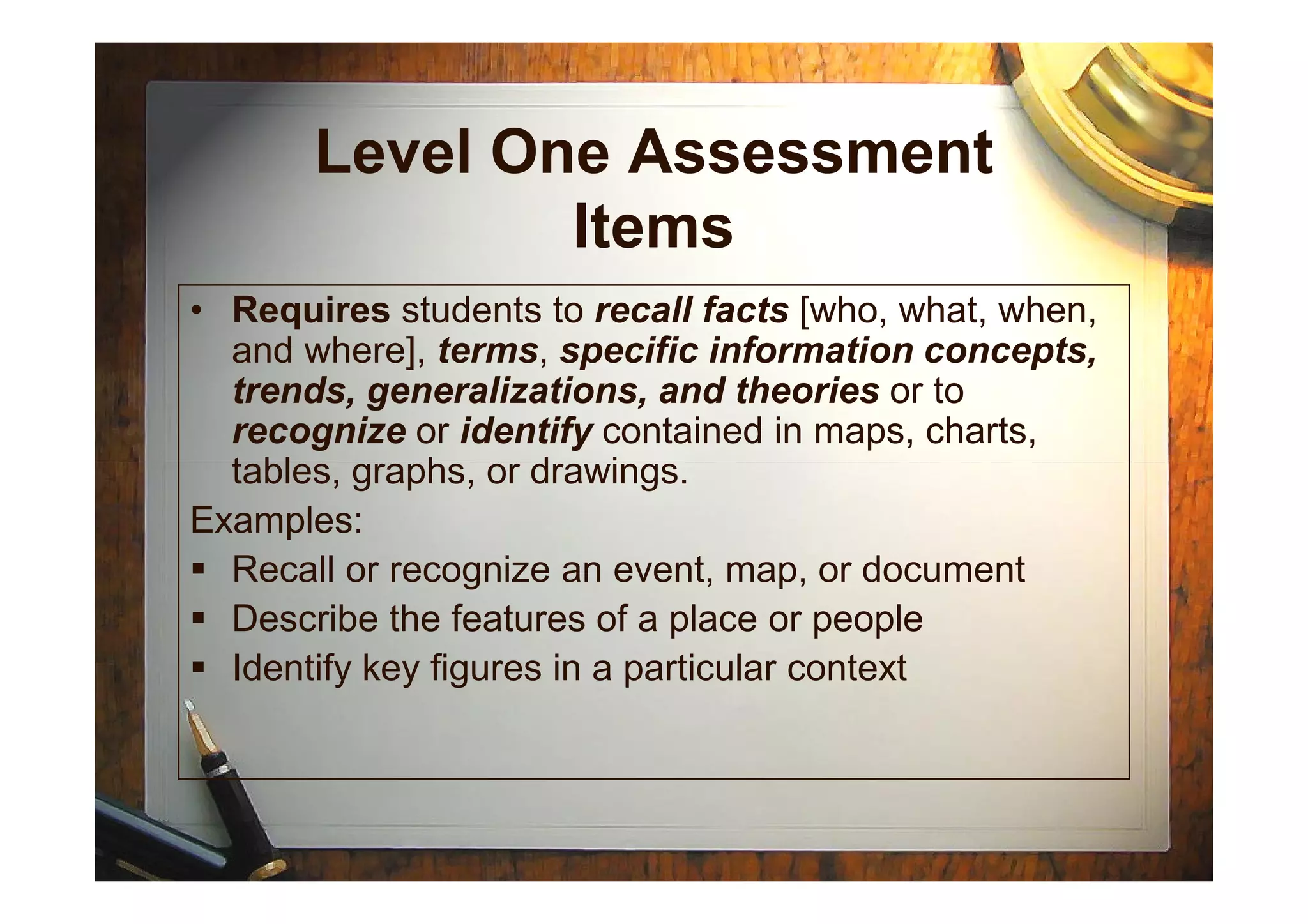 Level One Assessment Items

• Requires students to recall facts [who, what, when, and where], terms, specific information concepts, trends, generalizations, and theories or to recognize or identify contained in maps, charts, tables, graphs, or drawings.

Examples:

▪ Recall or recognize an event, map, or document
▪ Describe the features of a place or people
▪ Identify key figures in a particular context